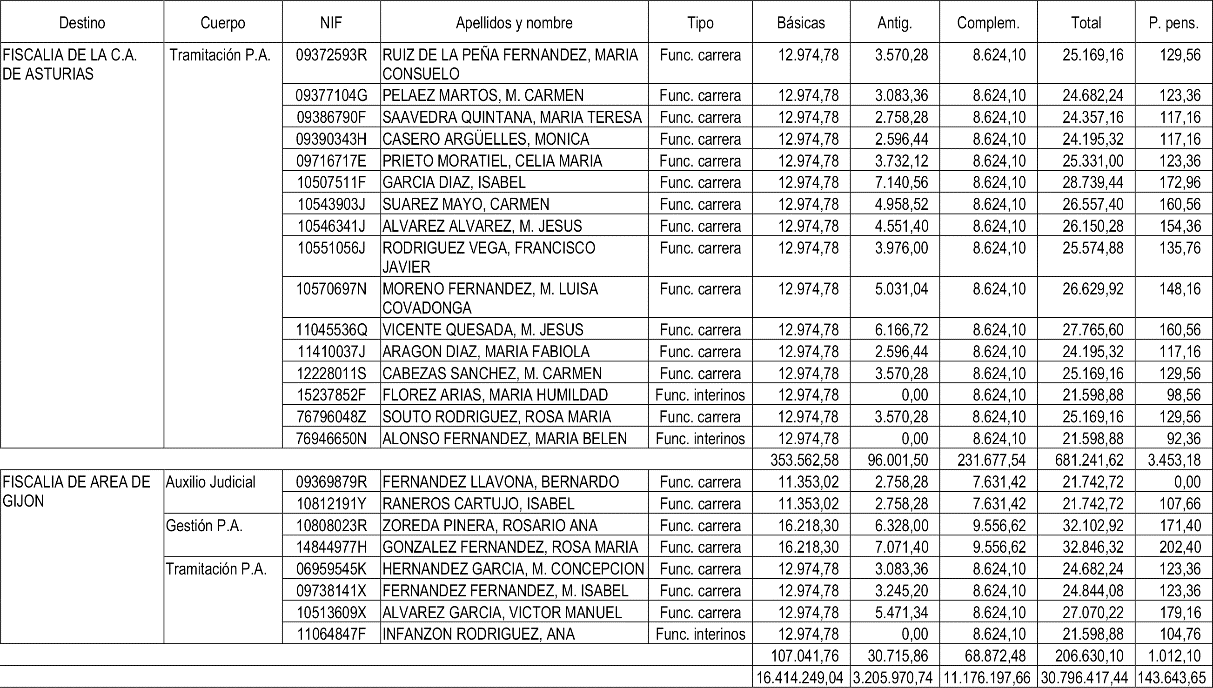 | Destino | Cuerpo | NIF | Apellidos y nombre | Tipo | Básicas | Antig. | Complem. | Total | P. pens. |
|---|---|---|---|---|---|---|---|---|---|
| FISCALIA DE LA C.A. DE ASTURIAS | Tramitación P.A. | 09372593R | RUIZ DE LA PEÑA FERNANDEZ, MARIA CONSUELO | Func. carrera | 12.974,78 | 3.570,28 | 8.624,10 | 25.169,16 | 129,56 |
| | | 09377104G | PELAEZ MARTOS, M. CARMEN | Func. carrera | 12.974,78 | 3.083,36 | 8.624,10 | 24.682,24 | 123,36 |
| | | 09386790F | SAAVEDRA QUINTANA, MARIA TERESA | Func. carrera | 12.974,78 | 2.758,28 | 8.624,10 | 24.357,16 | 117,16 |
| | | 09390343H | CASERO ARGÜELLES, MONICA | Func. carrera | 12.974,78 | 2.596,44 | 8.624,10 | 24.195,32 | 117,16 |
| | | 09716717E | PRIETO MORATIEL, CELIA MARIA | Func. carrera | 12.974,78 | 3.732,12 | 8.624,10 | 25.331,00 | 123,36 |
| | | 10507511F | GARCIA DIAZ, ISABEL | Func. carrera | 12.974,78 | 7.140,56 | 8.624,10 | 28.739,44 | 172,96 |
| | | 10543903J | SUAREZ MAYO, CARMEN | Func. carrera | 12.974,78 | 4.958,52 | 8.624,10 | 26.557,40 | 160,56 |
| | | 10546341J | ALVAREZ ALVAREZ, M. JESUS | Func. carrera | 12.974,78 | 4.551,40 | 8.624,10 | 26.150,28 | 154,36 |
| | | 10551056J | RODRIGUEZ VEGA, FRANCISCO JAVIER | Func. carrera | 12.974,78 | 3.976,00 | 8.624,10 | 25.574,88 | 135,76 |
| | | 10570697N | MORENO FERNANDEZ, M. LUISA COVADONGA | Func. carrera | 12.974,78 | 5.031,04 | 8.624,10 | 26.629,92 | 148,16 |
| | | 11045536Q | VICENTE QUESADA, M. JESUS | Func. carrera | 12.974,78 | 6.166,72 | 8.624,10 | 27.765,60 | 160,56 |
| | | 11410037J | ARAGON DIAZ, MARIA FABIOLA | Func. carrera | 12.974,78 | 2.596,44 | 8.624,10 | 24.195,32 | 117,16 |
| | | 12228011S | CABEZAS SANCHEZ, M. CARMEN | Func. carrera | 12.974,78 | 3.570,28 | 8.624,10 | 25.169,16 | 129,56 |
| | | 15237852F | FLOREZ ARIAS, MARIA HUMILDAD | Func. interinos | 12.974,78 | 0,00 | 8.624,10 | 21.598,88 | 98,56 |
| | | 76796048Z | SOUTO RODRIGUEZ, ROSA MARIA | Func. carrera | 12.974,78 | 3.570,28 | 8.624,10 | 25.169,16 | 129,56 |
| | | 76946650N | ALONSO FERNANDEZ, MARIA BELEN | Func. interinos | 12.974,78 | 0,00 | 8.624,10 | 21.598,88 | 92,36 |
| | | | | | 353.562,58 | 96.001,50 | 231.677,54 | 681.241,62 | 3.453,18 |
| FISCALIA DE AREA DE GIJON | Auxilio Judicial | 09369879R | FERNANDEZ LLAVONA, BERNARDO | Func. carrera | 11.353,02 | 2.758,28 | 7.631,42 | 21.742,72 | 0,00 |
| | | 10812191Y | RANEROS CARTUJO, ISABEL | Func. carrera | 11.353,02 | 2.758,28 | 7.631,42 | 21.742,72 | 107,66 |
| | Gestión P.A. | 10808023R | ZOREDA PINERA, ROSARIO ANA | Func. carrera | 16.218,30 | 6.328,00 | 9.556,62 | 32.102,92 | 171,40 |
| | | 14844977H | GONZALEZ FERNANDEZ, ROSA MARIA | Func. carrera | 16.218,30 | 7.071,40 | 9.556,62 | 32.846,32 | 202,40 |
| | Tramitación P.A. | 06959545K | HERNANDEZ GARCIA, M. CONCEPCION | Func. carrera | 12.974,78 | 3.083,36 | 8.624,10 | 24.682,24 | 123,36 |
| | | 09738141X | FERNANDEZ FERNANDEZ, M. ISABEL | Func. carrera | 12.974,78 | 3.245,20 | 8.624,10 | 24.844,08 | 123,36 |
| | | 10513609X | ALVAREZ GARCIA, VICTOR MANUEL | Func. carrera | 12.974,78 | 5.471,34 | 8.624,10 | 27.070,22 | 179,16 |
| | | 11064847F | INFANZON RODRIGUEZ, ANA | Func. interinos | 12.974,78 | 0,00 | 8.624,10 | 21.598,88 | 104,76 |
| | | | | | 107.041,76 | 30.715,86 | 68.872,48 | 206.630,10 | 1.012,10 |
| | | | | | 16.414.249,04 | 3.205.970,74 | 11.176.197,66 | 30.796.417,44 | 143.643,65 |